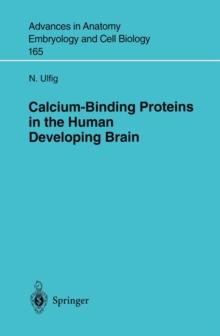 Advances in Anatomy
Embryology and Cell Biology
165

N. Ulfig

Calcium-Binding Proteins in the Human Developing Brain

Springer